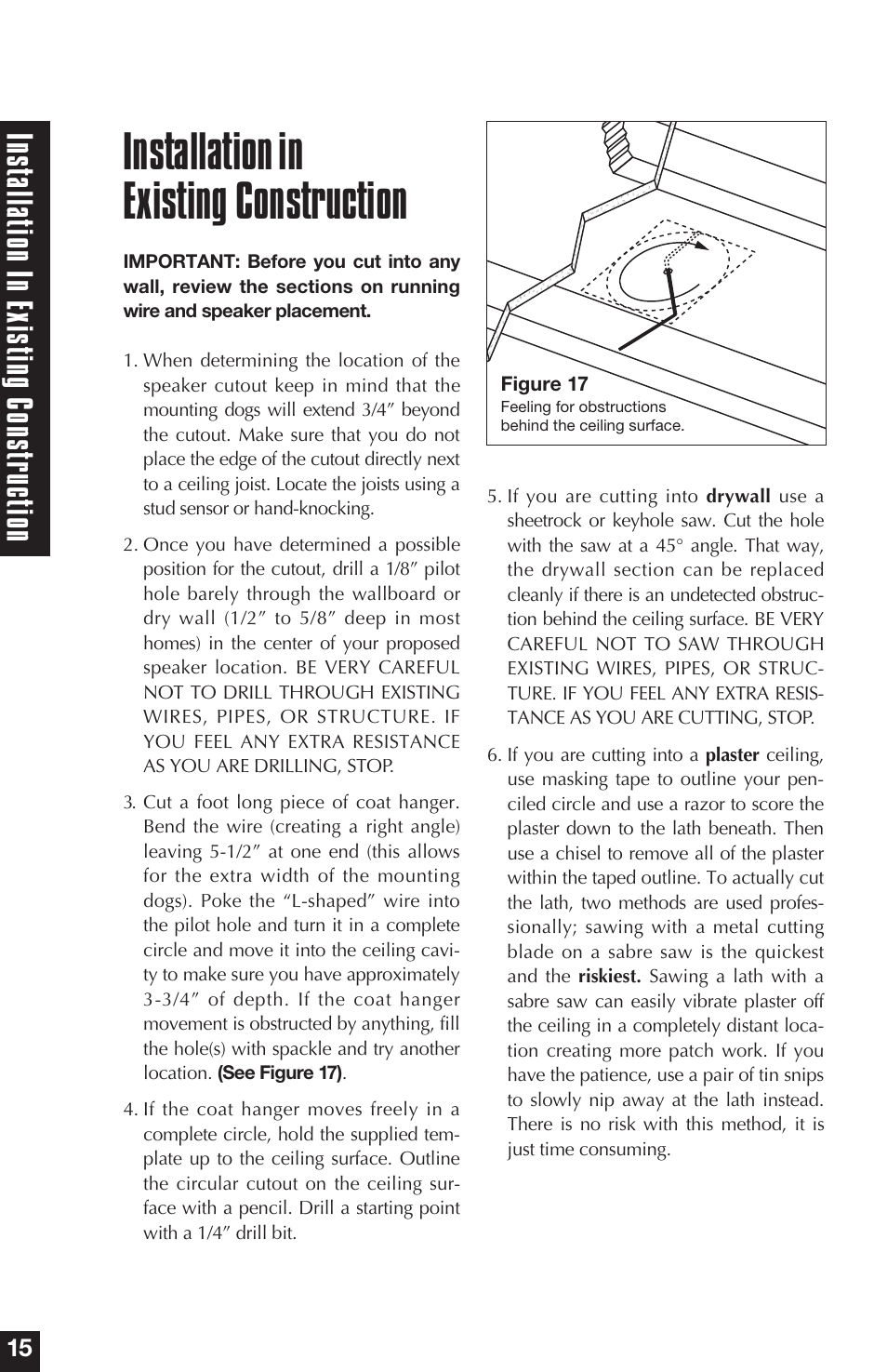 Installation In Existing Construction

Installation in Existing Construction

IMPORTANT: Before you cut into any wall, review the sections on running wire and speaker placement.

1. When determining the location of the speaker cutout keep in mind that the mounting dogs will extend 3/4″ beyond the cutout. Make sure that you do not place the edge of the cutout directly next to a ceiling joist. Locate the joists using a stud sensor or hand-knocking.

2. Once you have determined a possible position for the cutout, drill a 1/8″ pilot hole barely through the wallboard or dry wall (1/2″ to 5/8″ deep in most homes) in the center of your proposed speaker location. BE VERY CAREFUL NOT TO DRILL THROUGH EXISTING WIRES, PIPES, OR STRUCTURE. IF YOU FEEL ANY EXTRA RESISTANCE AS YOU ARE DRILLING, STOP.

3. Cut a foot long piece of coat hanger. Bend the wire (creating a right angle) leaving 5-1/2″ at one end (this allows for the extra width of the mounting dogs). Poke the “L-shaped” wire into the pilot hole and turn it in a complete circle and move it into the ceiling cavity to make sure you have approximately 3-3/4″ of depth. If the coat hanger movement is obstructed by anything, fill the hole(s) with spackle and try another location. (See Figure 17).

4. If the coat hanger moves freely in a complete circle, hold the supplied template up to the ceiling surface. Outline the circular cutout on the ceiling surface with a pencil. Drill a starting point with a 1/4″ drill bit.

Figure 17
Feeling for obstructions behind the ceiling surface.

5. If you are cutting into drywall use a sheetrock or keyhole saw. Cut the hole with the saw at a 45° angle. That way, the drywall section can be replaced cleanly if there is an undetected obstruction behind the ceiling surface. BE VERY CAREFUL NOT TO SAW THROUGH EXISTING WIRES, PIPES, OR STRUCTURE. IF YOU FEEL ANY EXTRA RESISTANCE AS YOU ARE CUTTING, STOP.

6. If you are cutting into a plaster ceiling, use masking tape to outline your penciled circle and use a razor to score the plaster down to the lath beneath. Then use a chisel to remove all of the plaster within the taped outline. To actually cut the lath, two methods are used professionally; sawing with a metal cutting blade on a sabre saw is the quickest and the riskiest. Sawing a lath with a sabre saw can easily vibrate plaster off the ceiling in a completely distant location creating more patch work. If you have the patience, use a pair of tin snips to slowly nip away at the lath instead. There is no risk with this method, it is just time consuming.

15